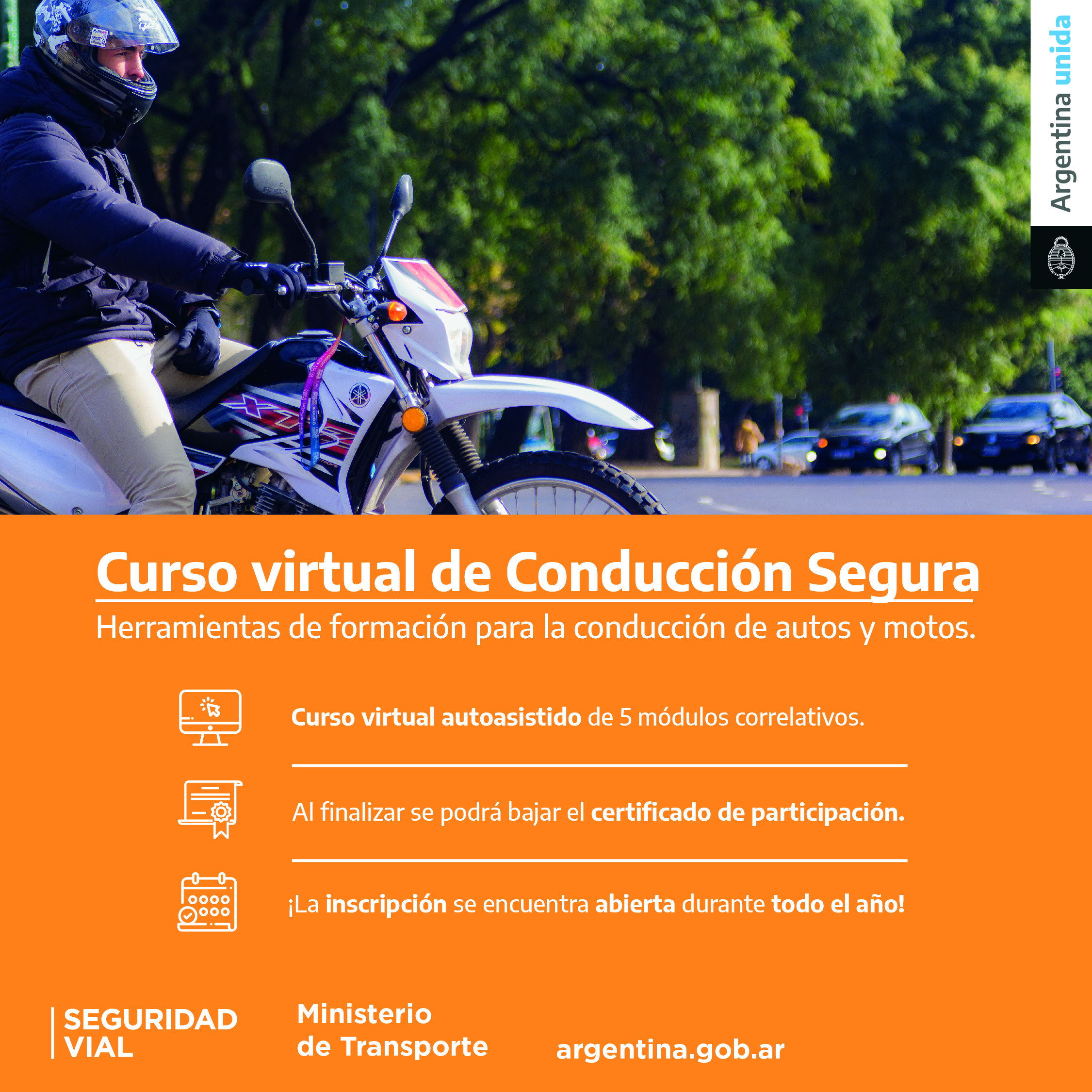 Argentina unida

Curso virtual de Conducción Segura

Herramientas de formación para la conducción de autos y motos.

Curso virtual autoasistido de 5 módulos correlativos.

Al finalizar se podrá bajar el certificado de participación.

¡La inscripción se encuentra abierta durante todo el año!

SEGURIDAD
VIAL

Ministerio
de Transporte

argentina.gob.ar